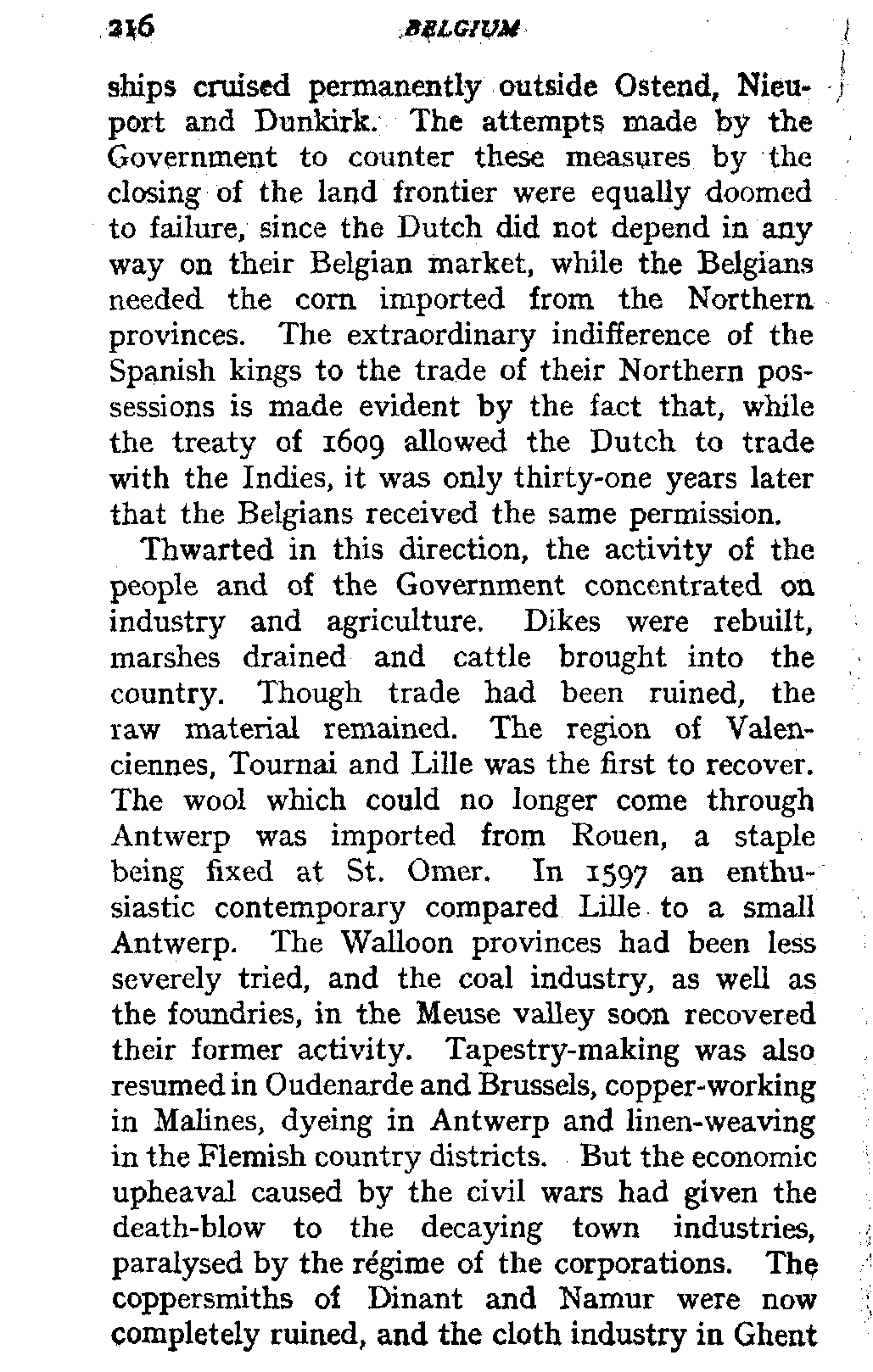 216 BELGIUM

ships cruised permanently outside Ostend, Nieuport and Dunkirk. The attempts made by the Government to counter these measures by the closing of the land frontier were equally doomed to failure, since the Dutch did not depend in any way on their Belgian market, while the Belgians needed the corn imported from the Northern provinces. The extraordinary indifference of the Spanish kings to the trade of their Northern possessions is made evident by the fact that, while the treaty of 1609 allowed the Dutch to trade with the Indies, it was only thirty-one years later that the Belgians received the same permission.

Thwarted in this direction, the activity of the people and of the Government concentrated on industry and agriculture. Dikes were rebuilt, marshes drained and cattle brought into the country. Though trade had been ruined, the raw material remained. The region of Valenciennes, Tournai and Lille was the first to recover. The wool which could no longer come through Antwerp was imported from Rouen, a staple being fixed at St. Omer. In 1597 an enthusiastic contemporary compared Lille to a small Antwerp. The Walloon provinces had been less severely tried, and the coal industry, as well as the foundries, in the Meuse valley soon recovered their former activity. Tapestry-making was also resumed in Oudenarde and Brussels, copper-working in Malines, dyeing in Antwerp and linen-weaving in the Flemish country districts. But the economic upheaval caused by the civil wars had given the death-blow to the decaying town industries, paralysed by the régime of the corporations. The coppersmiths of Dinant and Namur were now completely ruined, and the cloth industry in Ghent